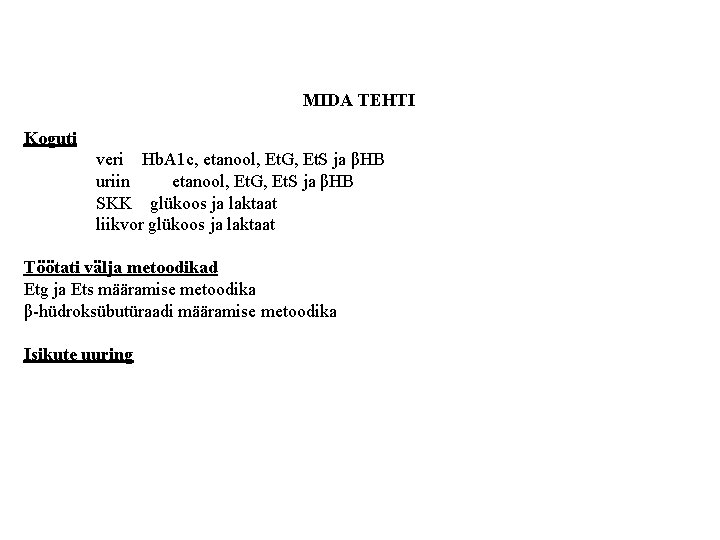 MIDA TEHTI

Koguti
veri HbA1c, etanool, EtG, EtS ja βHB
uriin etanool, EtG, EtS ja βHB
SKK glükoos ja laktaat
liikvor glükoos ja laktaat

Töötati välja metoodikad
Etg ja Ets määramise metoodika
β-hüdroksübutüraadi määramise metoodika

Isikute uuring